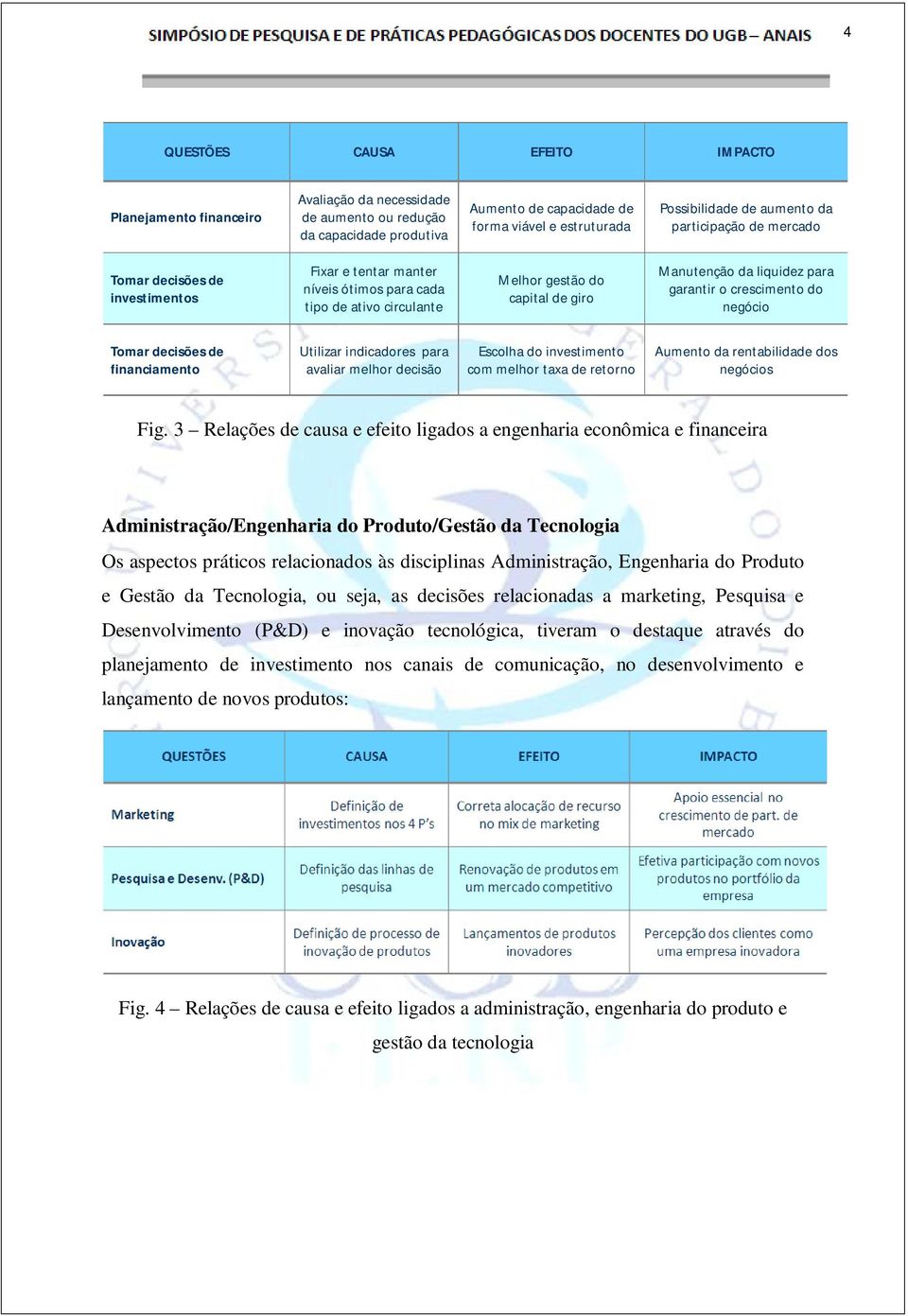 SIMPÓSIO DE PESQUISA E DE PRÁTICAS PEDAGÓGICAS DOS DOCENTES DO UGB – ANAIS

4

| QUESTÕES | CAUSA | EFEITO | IMPACTO |
|---|---|---|---|
| Planejamento financeiro | Avaliação da necessidade de aumento ou redução da capacidade produtiva | Aumento de capacidade de forma viável e estruturada | Possibilidade de aumento da participação de mercado |
| Tomar decisões de investimentos | Fixar e tentar manter níveis ótimos para cada tipo de ativo circulante | Melhor gestão do capital de giro | Manutenção da liquidez para garantir o crescimento do negócio |
| Tomar decisões de financiamento | Utilizar indicadores para avaliar melhor decisão | Escolha do investimento com melhor taxa de retorno | Aumento da rentabilidade dos negócios |

Fig. 3 – Relações de causa e efeito ligados a engenharia econômica e financeira

Administração/Engenharia do Produto/Gestão da Tecnologia

Os aspectos práticos relacionados às disciplinas Administração, Engenharia do Produto e Gestão da Tecnologia, ou seja, as decisões relacionadas a marketing, Pesquisa e Desenvolvimento (P&D) e inovação tecnológica, tiveram o destaque através do planejamento de investimento nos canais de comunicação, no desenvolvimento e lançamento de novos produtos:

| QUESTÕES | CAUSA | EFEITO | IMPACTO |
|---|---|---|---|
| Marketing | Definição de investimentos nos 4 P's | Correta alocação de recurso no mix de marketing | Apoio essencial no crescimento de part. de mercado |
| Pesquisa e Desenv. (P&D) | Definição das linhas de pesquisa | Renovação de produtos em um mercado competitivo | Efetiva participação com novos produtos no portfólio da empresa |
| Inovação | Definição de processo de inovação de produtos | Lançamentos de produtos inovadores | Percepção dos clientes como uma empresa inovadora |

Fig. 4 – Relações de causa e efeito ligados a administração, engenharia do produto e gestão da tecnologia